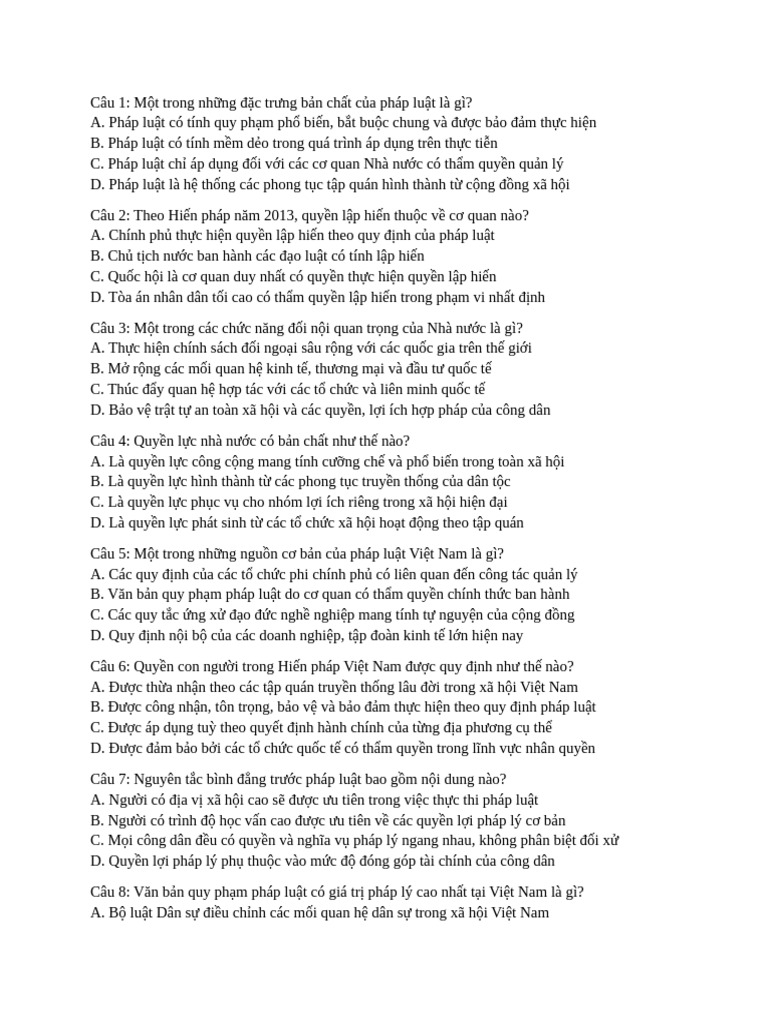 Câu 1: Một trong những đặc trưng bản chất của pháp luật là gì?
A. Pháp luật có tính quy phạm phổ biến, bắt buộc chung và được bảo đảm thực hiện
B. Pháp luật có tính mềm dẻo trong quá trình áp dụng trên thực tiễn
C. Pháp luật chỉ áp dụng đối với các cơ quan Nhà nước có thẩm quyền quản lý
D. Pháp luật là hệ thống các phong tục tập quán hình thành từ cộng đồng xã hội

Câu 2: Theo Hiến pháp năm 2013, quyền lập hiến thuộc về cơ quan nào?
A. Chính phủ thực hiện quyền lập hiến theo quy định của pháp luật
B. Chủ tịch nước ban hành các đạo luật có tính lập hiến
C. Quốc hội là cơ quan duy nhất có quyền thực hiện quyền lập hiến
D. Tòa án nhân dân tối cao có thẩm quyền lập hiến trong phạm vi nhất định

Câu 3: Một trong các chức năng đối nội quan trọng của Nhà nước là gì?
A. Thực hiện chính sách đối ngoại sâu rộng với các quốc gia trên thế giới
B. Mở rộng các mối quan hệ kinh tế, thương mại và đầu tư quốc tế
C. Thúc đẩy quan hệ hợp tác với các tổ chức và liên minh quốc tế
D. Bảo vệ trật tự an toàn xã hội và các quyền, lợi ích hợp pháp của công dân

Câu 4: Quyền lực nhà nước có bản chất như thế nào?
A. Là quyền lực công cộng mang tính cưỡng chế và phổ biến trong toàn xã hội
B. Là quyền lực hình thành từ các phong tục truyền thống của dân tộc
C. Là quyền lực phục vụ cho nhóm lợi ích riêng trong xã hội hiện đại
D. Là quyền lực phát sinh từ các tổ chức xã hội hoạt động theo tập quán

Câu 5: Một trong những nguồn cơ bản của pháp luật Việt Nam là gì?
A. Các quy định của các tổ chức phi chính phủ có liên quan đến công tác quản lý
B. Văn bản quy phạm pháp luật do cơ quan có thẩm quyền chính thức ban hành
C. Các quy tắc ứng xử đạo đức nghề nghiệp mang tính tự nguyện của cộng đồng
D. Quy định nội bộ của các doanh nghiệp, tập đoàn kinh tế lớn hiện nay

Câu 6: Quyền con người trong Hiến pháp Việt Nam được quy định như thế nào?
A. Được thừa nhận theo các tập quán truyền thống lâu đời trong xã hội Việt Nam
B. Được công nhận, tôn trọng, bảo vệ và bảo đảm thực hiện theo quy định pháp luật
C. Được áp dụng tuỳ theo quyết định hành chính của từng địa phương cụ thể
D. Được đảm bảo bởi các tổ chức quốc tế có thẩm quyền trong lĩnh vực nhân quyền

Câu 7: Nguyên tắc bình đẳng trước pháp luật bao gồm nội dung nào?
A. Người có địa vị xã hội cao sẽ được ưu tiên trong việc thực thi pháp luật
B. Người có trình độ học vấn cao được ưu tiên về các quyền lợi pháp lý cơ bản
C. Mọi công dân đều có quyền và nghĩa vụ pháp lý ngang nhau, không phân biệt đối xử
D. Quyền lợi pháp lý phụ thuộc vào mức độ đóng góp tài chính của công dân

Câu 8: Văn bản quy phạm pháp luật có giá trị pháp lý cao nhất tại Việt Nam là gì?
A. Bộ luật Dân sự điều chỉnh các mối quan hệ dân sự trong xã hội Việt Nam